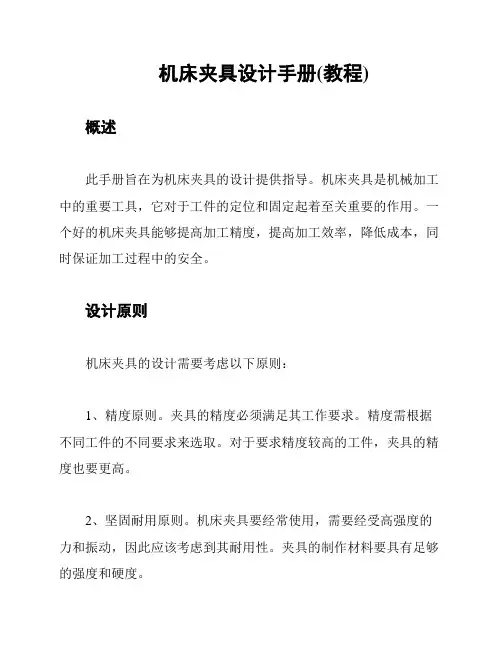 机床夹具设计手册(教程)

概述

此手册旨在为机床夹具的设计提供指导。机床夹具是机械加工中的重要工具，它对于工件的定位和固定起着至关重要的作用。一个好的机床夹具能够提高加工精度，提高加工效率，降低成本，同时保证加工过程中的安全。

设计原则

机床夹具的设计需要考虑以下原则：

1、精度原则。夹具的精度必须满足其工作要求。精度需根据不同工件的不同要求来选取。对于要求精度较高的工件，夹具的精度也要更高。

2、坚固耐用原则。机床夹具要经常使用，需要经受高强度的力和振动，因此应该考虑到其耐用性。夹具的制作材料要具有足够的强度和硬度。